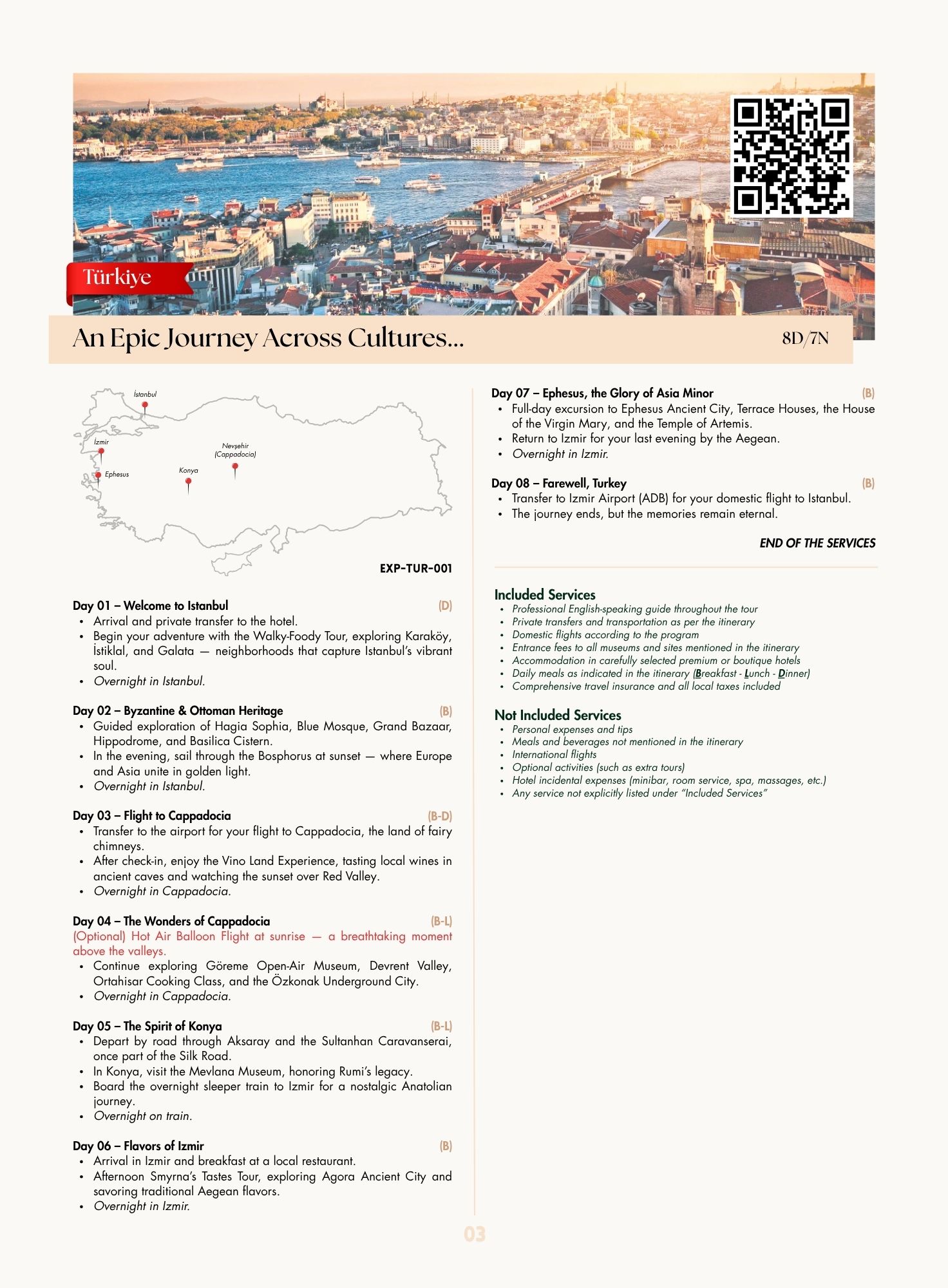 Türkiye

An Epic Journey Across Cultures...

8D/7N

İstanbul
İzmir
Nevşehir (Cappadocia)
Ephesus
Konya

EXP-TUR-001

Day 01 – Welcome to Istanbul (D)
• Arrival and private transfer to the hotel.
• Begin your adventure with the Walky-Foody Tour, exploring Karaköy, İstiklal, and Galata — neighborhoods that capture Istanbul's vibrant soul.
• Overnight in Istanbul.

Day 02 – Byzantine & Ottoman Heritage (B)
• Guided exploration of Hagia Sophia, Blue Mosque, Grand Bazaar, Hippodrome, and Basilica Cistern.
• In the evening, sail through the Bosphorus at sunset — where Europe and Asia unite in golden light.
• Overnight in Istanbul.

Day 03 – Flight to Cappadocia (B-D)
• Transfer to the airport for your flight to Cappadocia, the land of fairy chimneys.
• After check-in, enjoy the Vino Land Experience, tasting local wines in ancient caves and watching the sunset over Red Valley.
• Overnight in Cappadocia.

Day 04 – The Wonders of Cappadocia (B-L)
(Optional) Hot Air Balloon Flight at sunrise — a breathtaking moment above the valleys.
• Continue exploring Göreme Open-Air Museum, Devrent Valley, Ortahisar Cooking Class, and the Özkonak Underground City.
• Overnight in Cappadocia.

Day 05 – The Spirit of Konya (B-L)
• Depart by road through Aksaray and the Sultanhan Caravanserai, once part of the Silk Road.
• In Konya, visit the Mevlana Museum, honoring Rumi's legacy.
• Board the overnight sleeper train to Izmir for a nostalgic Anatolian journey.
• Overnight on train.

Day 06 – Flavors of Izmir (B)
• Arrival in Izmir and breakfast at a local restaurant.
• Afternoon Smyrna's Tastes Tour, exploring Agora Ancient City and savoring traditional Aegean flavors.
• Overnight in Izmir.

Day 07 – Ephesus, the Glory of Asia Minor (B)
• Full-day excursion to Ephesus Ancient City, Terrace Houses, the House of the Virgin Mary, and the Temple of Artemis.
• Return to Izmir for your last evening by the Aegean.
• Overnight in Izmir.

Day 08 – Farewell, Turkey (B)
• Transfer to Izmir Airport (ADB) for your domestic flight to Istanbul.
• The journey ends, but the memories remain eternal.

END OF THE SERVICES

Included Services
• Professional English-speaking guide throughout the tour
• Private transfers and transportation as per the itinerary
• Domestic flights according to the program
• Entrance fees to all museums and sites mentioned in the itinerary
• Accommodation in carefully selected premium or boutique hotels
• Daily meals as indicated in the itinerary (Breakfast - Lunch - Dinner)
• Comprehensive travel insurance and all local taxes included

Not Included Services
• Personal expenses and tips
• Meals and beverages not mentioned in the itinerary
• International flights
• Optional activities (such as extra tours)
• Hotel incidental expenses (minibar, room service, spa, massages, etc.)
• Any service not explicitly listed under "Included Services"

03